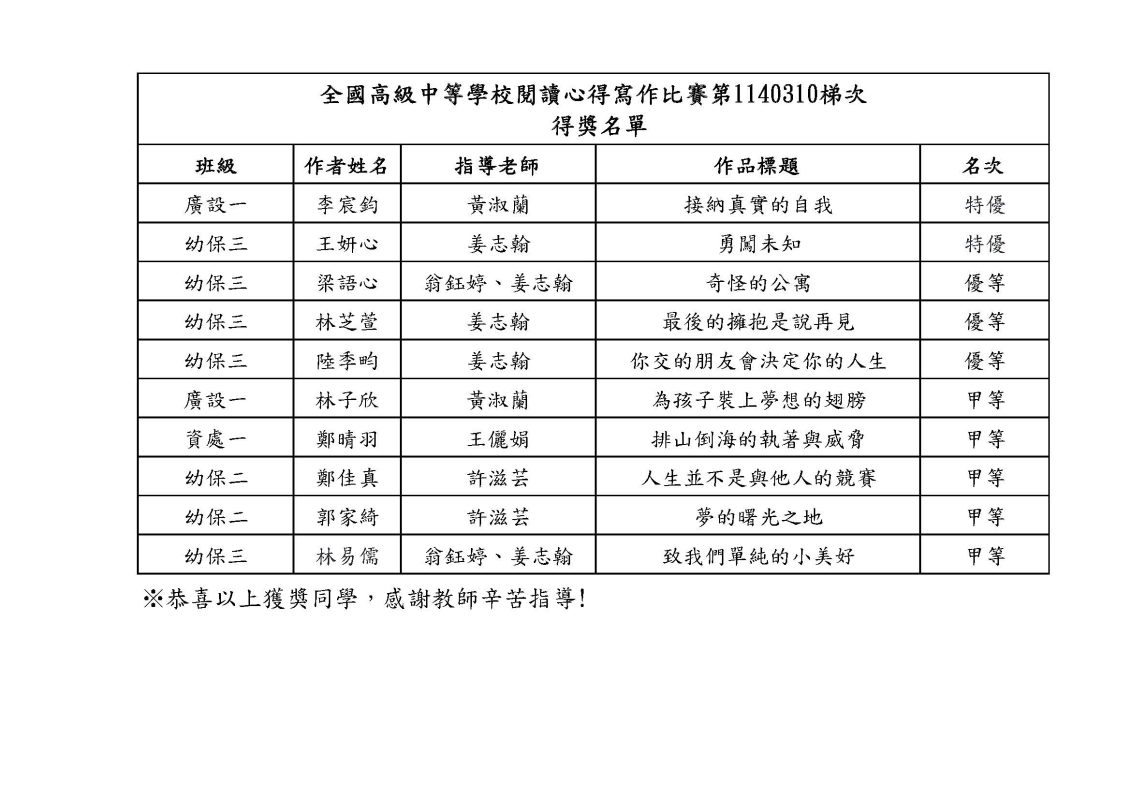 全國高級中等學校閱讀心得寫作比賽第1140310梯次
得獎名單

| 班級 | 作者姓名 | 指導老師 | 作品標題 | 名次 |
|---|---|---|---|---|
| 廣設一 | 李宸鈞 | 黃淑蘭 | 接納真實的自我 | 特優 |
| 幼保三 | 王妍心 | 姜志翰 | 勇闖未知 | 特優 |
| 幼保三 | 梁語心 | 翁鈺婷、姜志翰 | 奇怪的公寓 | 優等 |
| 幼保三 | 林芝萱 | 姜志翰 | 最後的擁抱是說再見 | 優等 |
| 幼保三 | 陸季昀 | 姜志翰 | 你交的朋友會決定你的人生 | 優等 |
| 廣設一 | 林子欣 | 黃淑蘭 | 為孩子裝上夢想的翅膀 | 甲等 |
| 資處一 | 鄭晴羽 | 王儷娟 | 排山倒海的執著與威脅 | 甲等 |
| 幼保二 | 鄭佳真 | 許滋芸 | 人生並不是與他人的競賽 | 甲等 |
| 幼保二 | 郭家綺 | 許滋芸 | 夢的曙光之地 | 甲等 |
| 幼保三 | 林易儒 | 翁鈺婷、姜志翰 | 致我們單純的小美好 | 甲等 |

※恭喜以上獲獎同學，感謝教師辛苦指導!